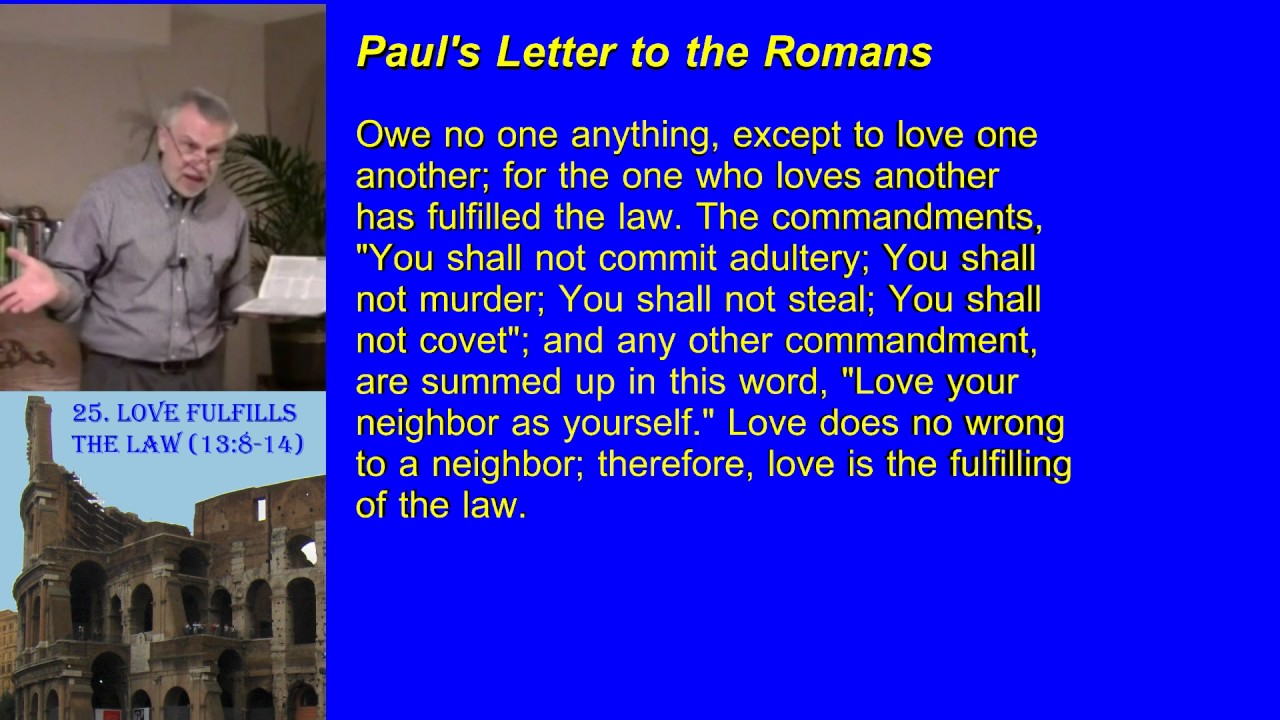 25. LOVE FULFILLS
THE LAW (13:8-14)

Paul's Letter to the Romans

Owe no one anything, except to love one another; for the one who loves another has fulfilled the law. The commandments, "You shall not commit adultery; You shall not murder; You shall not steal; You shall not covet"; and any other commandment, are summed up in this word, "Love your neighbor as yourself." Love does no wrong to a neighbor; therefore, love is the fulfilling of the law.